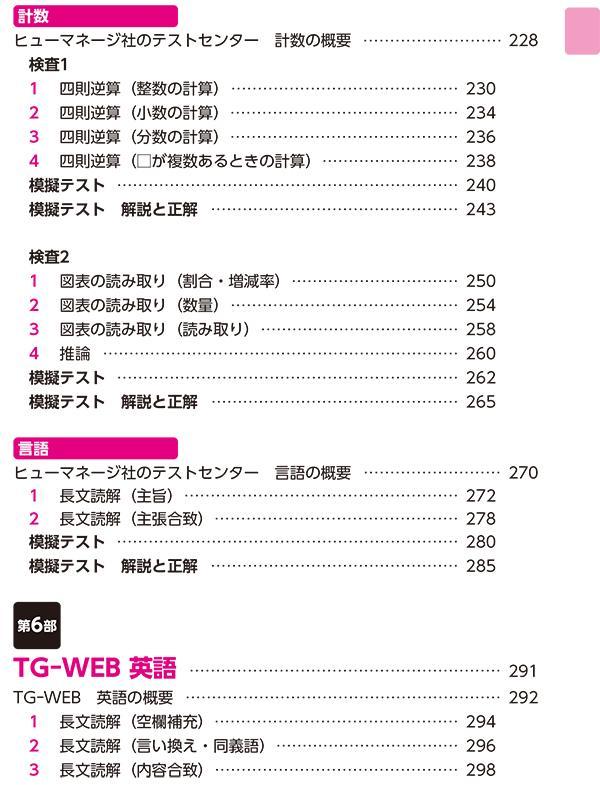 計数

ヒューマネージ社のテストセンター 計数の概要 228

検査1

1 四則逆算（整数の計算） 230
2 四則逆算（小数の計算） 234
3 四則逆算（分数の計算） 236
4 四則逆算（□が複数あるときの計算） 238
模擬テスト 240
模擬テスト 解説と正解 243

検査2

1 図表の読み取り（割合・増減率） 250
2 図表の読み取り（数量） 254
3 図表の読み取り（読み取り） 258
4 推論 260
模擬テスト 262
模擬テスト 解説と正解 265

言語

ヒューマネージ社のテストセンター 言語の概要 270
1 長文読解（主旨） 272
2 長文読解（主張合致） 278
模擬テスト 280
模擬テスト 解説と正解 285

第6部

TG-WEB 英語 291

TG-WEB 英語の概要 292
1 長文読解（空欄補充） 294
2 長文読解（言い換え・同義語） 296
3 長文読解（内容合致） 298